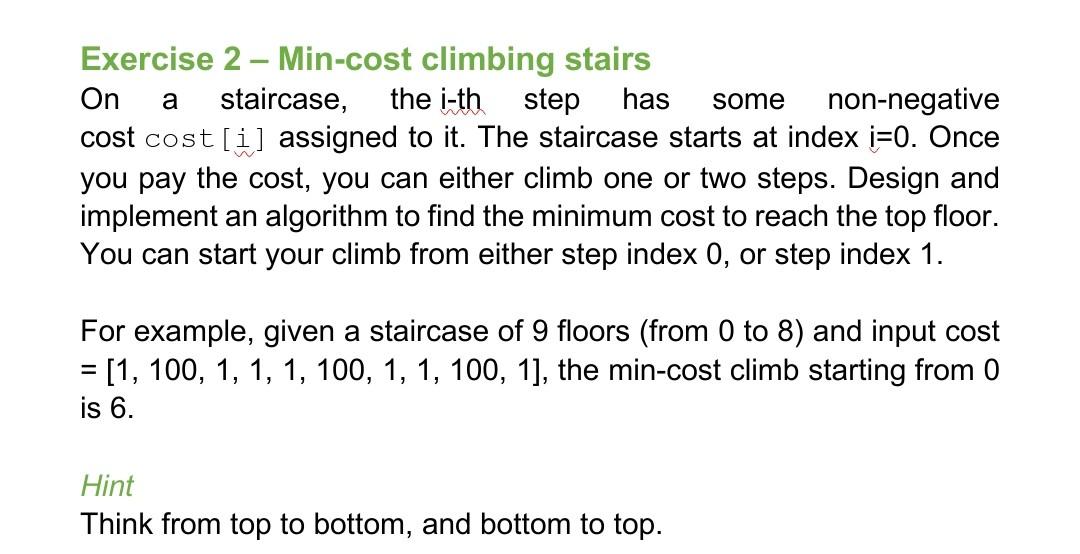 Exercise 2 – Min-cost climbing stairs

On a staircase, the i-th step has some non-negative cost cost[i] assigned to it. The staircase starts at index i=0. Once you pay the cost, you can either climb one or two steps. Design and implement an algorithm to find the minimum cost to reach the top floor. You can start your climb from either step index 0, or step index 1.

For example, given a staircase of 9 floors (from 0 to 8) and input cost = [1, 100, 1, 1, 1, 100, 1, 1, 100, 1], the min-cost climb starting from 0 is 6.

Hint
Think from top to bottom, and bottom to top.